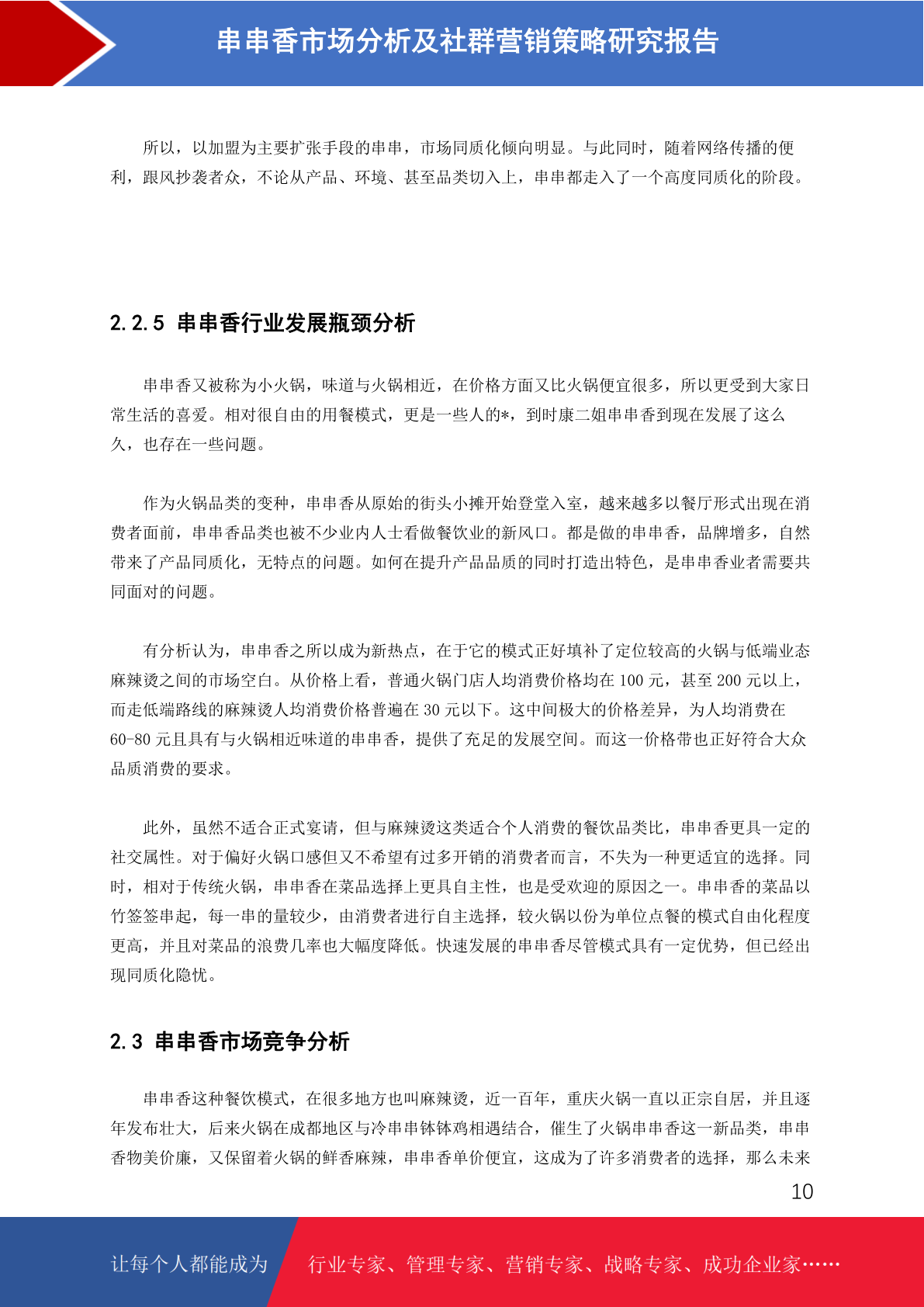 串串香市场分析及社群营销策略研究报告

所以，以加盟为主要扩张手段的串串，市场同质化倾向明显。与此同时，随着网络传播的便利，跟风抄袭者众，不论从产品、环境、甚至品类切入上，串串都走入了一个高度同质化的阶段。

2.2.5 串串香行业发展瓶颈分析

串串香又被称为小火锅，味道与火锅相近，在价格方面又比火锅便宜很多，所以更受到大家日常生活的喜爱。相对很自由的用餐模式，更是一些人的*，到时康二姐串串香到现在发展了这么久，也存在一些问题。

作为火锅品类的变种，串串香从原始的街头小摊开始登堂入室，越来越多以餐厅形式出现在消费者面前，串串香品类也被不少业内人士看做餐饮业的新风口。都是做的串串香，品牌增多，自然带来了产品同质化，无特点的问题。如何在提升产品品质的同时打造出特色，是串串香业者需要共同面对的问题。

有分析认为，串串香之所以成为新热点，在于它的模式正好填补了定位较高的火锅与低端业态麻辣烫之间的市场空白。从价格上看，普通火锅门店人均消费价格均在 100 元，甚至 200 元以上，而走低端路线的麻辣烫人均消费价格普遍在 30 元以下。这中间极大的价格差异，为人均消费在 60-80 元且具有与火锅相近味道的串串香，提供了充足的发展空间。而这一价格带也正好符合大众品质消费的要求。

此外，虽然不适合正式宴请，但与麻辣烫这类适合个人消费的餐饮品类比，串串香更具一定的社交属性。对于偏好火锅口感但又不希望有过多开销的消费者而言，不失为一种更适宜的选择。同时，相对于传统火锅，串串香在菜品选择上更具自主性，也是受欢迎的原因之一。串串香的菜品以竹签签串起，每一串的量较少，由消费者进行自主选择，较火锅以份为单位点餐的模式自由化程度更高，并且对菜品的浪费几率也大幅度降低。快速发展的串串香尽管模式具有一定优势，但已经出现同质化隐忧。

2.3 串串香市场竞争分析

串串香这种餐饮模式，在很多地方也叫麻辣烫，近一百年，重庆火锅一直以正宗自居，并且逐年发布壮大，后来火锅在成都地区与冷串串钵钵鸡相遇结合，催生了火锅串串香这一新品类，串串香物美价廉，又保留着火锅的鲜香麻辣，串串香单价便宜，这成为了许多消费者的选择，那么未来

10

让每个人都能成为 行业专家、管理专家、营销专家、战略专家、成功企业家……